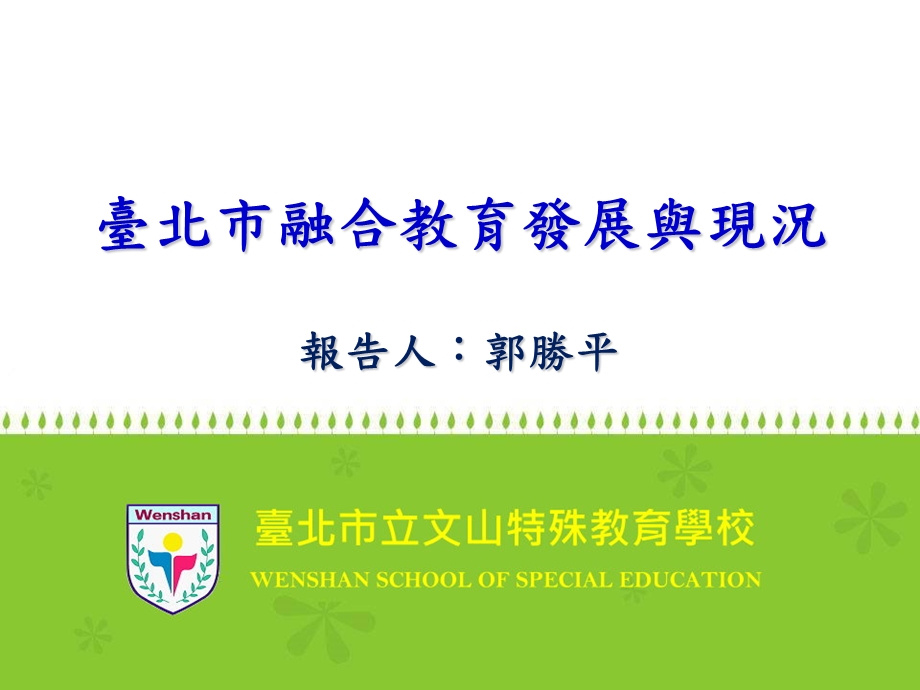 臺北市融合教育發展與現況

報告人：郭勝平

Wenshan

臺北市立文山特殊教育學校

WENSHAN SCHOOL OF SPECIAL EDUCATION